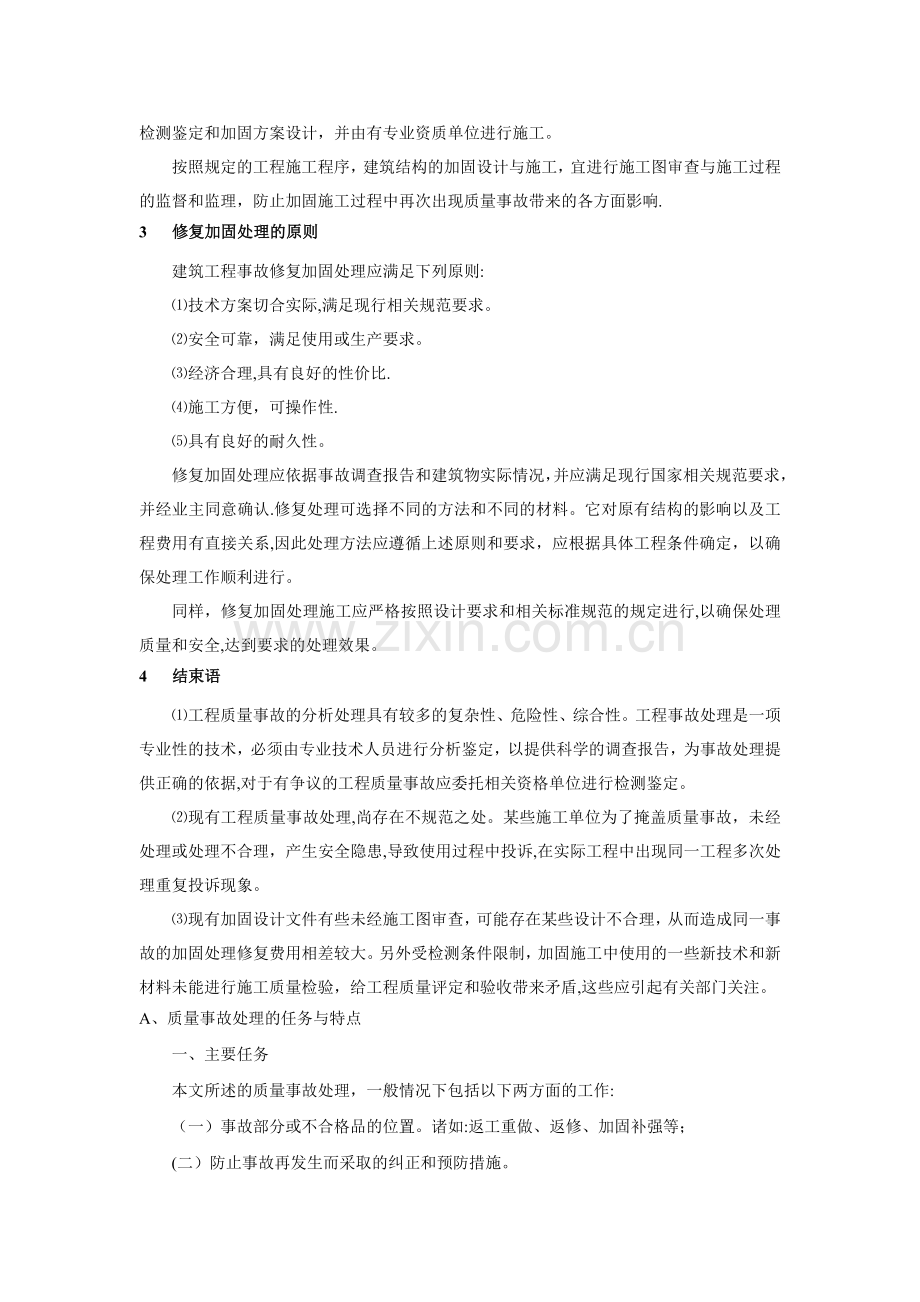 检测鉴定和加固方案设计，并由有专业资质单位进行施工。

按照规定的工程施工程序，建筑结构的加固设计与施工，宜进行施工图审查与施工过程的监督和监理，防止加固施工过程中再次出现质量事故带来的各方面影响.

3 修复加固处理的原则

建筑工程事故修复加固处理应满足下列原则:

⑴技术方案切合实际,满足现行相关规范要求。

⑵安全可靠，满足使用或生产要求。

⑶经济合理,具有良好的性价比.

⑷施工方便，可操作性.

⑸具有良好的耐久性。

修复加固处理应依据事故调查报告和建筑物实际情况,并应满足现行国家相关规范要求,并经业主同意确认.修复处理可选择不同的方法和不同的材料。它对原有结构的影响以及工程费用有直接关系,因此处理方法应遵循上述原则和要求，应根据具体工程条件确定，以确保处理工作顺利进行。

同样，修复加固处理施工应严格按照设计要求和相关标准规范的规定进行,以确保处理质量和安全,达到要求的处理效果。

4 结束语

⑴工程质量事故的分析处理具有较多的复杂性、危险性、综合性。工程事故处理是一项专业性的技术，必须由专业技术人员进行分析鉴定，以提供科学的调查报告，为事故处理提供正确的依据,对于有争议的工程质量事故应委托相关资格单位进行检测鉴定。

⑵现有工程质量事故处理,尚存在不规范之处。某些施工单位为了掩盖质量事故，未经处理或处理不合理，产生安全隐患,导致使用过程中投诉,在实际工程中出现同一工程多次处理重复投诉现象。

⑶现有加固设计文件有些未经施工图审查，可能存在某些设计不合理，从而造成同一事故的加固处理修复费用相差较大。另外受检测条件限制，加固施工中使用的一些新技术和新材料未能进行施工质量检验，给工程质量评定和验收带来矛盾,这些应引起有关部门关注。

A、质量事故处理的任务与特点

一、主要任务

本文所述的质量事故处理，一般情况下包括以下两方面的工作:

（一）事故部分或不合格品的位置。诸如:返工重做、返修、加固补强等;

(二）防止事故再发生而采取的纠正和预防措施。

www.zixin.com.cn